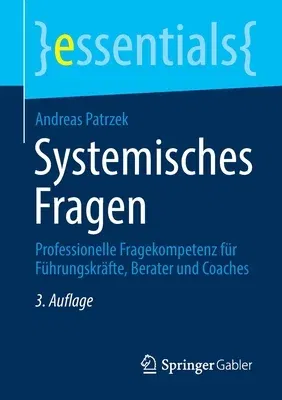 }essentials{

Andreas Patrzek

Systemisches Fragen

Professionelle Fragekompetenz für Führungskräfte, Berater und Coaches

3. Auflage

Springer Gabler